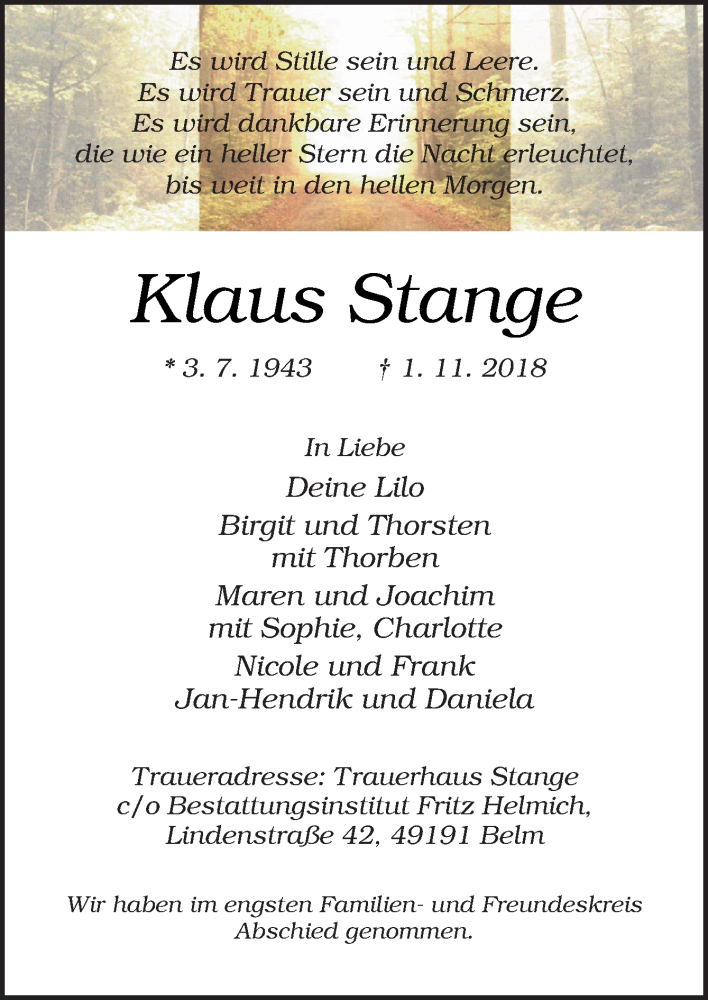 Es wird Stille sein und Leere.
Es wird Trauer sein und Schmerz.
Es wird dankbare Erinnerung sein,
die wie ein heller Stern die Nacht erleuchtet,
bis weit in den hellen Morgen.

Klaus Stange

* 3. 7. 1943 † 1. 11. 2018

In Liebe

Deine Lilo

Birgit und Thorsten
mit Thorben

Maren und Joachim
mit Sophie, Charlotte

Nicole und Frank
Jan-Hendrik und Daniela

Traueradresse: Trauerhaus Stange
c/o Bestattungsinstitut Fritz Helmich,
Lindenstraße 42, 49191 Belm

Wir haben im engsten Familien- und Freundeskreis
Abschied genommen.